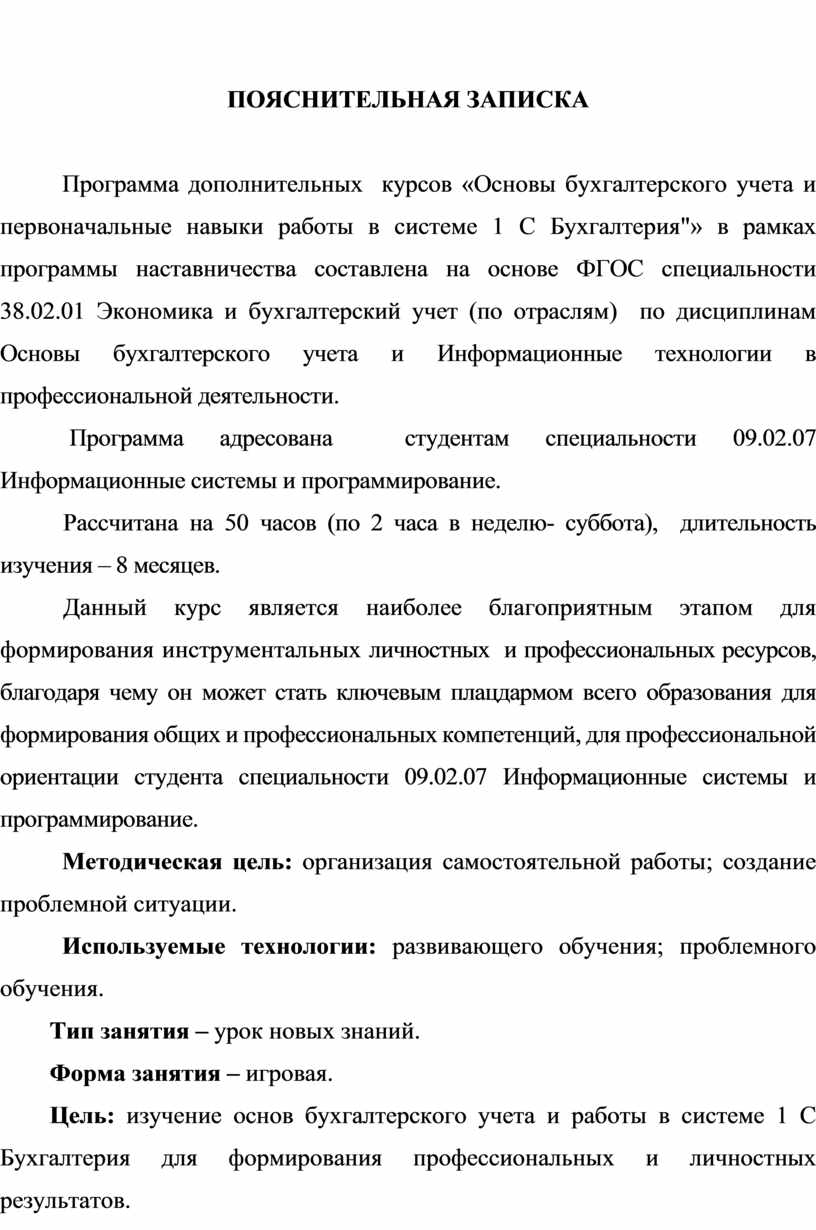 ПОЯСНИТЕЛЬНАЯ ЗАПИСКА

Программа дополнительных курсов «Основы бухгалтерского учета и первоначальные навыки работы в системе 1 С Бухгалтерия"» в рамках программы наставничества составлена на основе ФГОС специальности 38.02.01 Экономика и бухгалтерский учет (по отраслям) по дисциплинам Основы бухгалтерского учета и Информационные технологии в профессиональной деятельности.

Программа адресована студентам специальности 09.02.07 Информационные системы и программирование.

Рассчитана на 50 часов (по 2 часа в неделю- суббота), длительность изучения – 8 месяцев.

Данный курс является наиболее благоприятным этапом для формирования инструментальных личностных и профессиональных ресурсов, благодаря чему он может стать ключевым плацдармом всего образования для формирования общих и профессиональных компетенций, для профессиональной ориентации студента специальности 09.02.07 Информационные системы и программирование.

Методическая цель: организация самостоятельной работы; создание проблемной ситуации.

Используемые технологии: развивающего обучения; проблемного обучения.

Тип занятия – урок новых знаний.

Форма занятия – игровая.

Цель: изучение основ бухгалтерского учета и работы в системе 1 С Бухгалтерия для формирования профессиональных и личностных результатов.